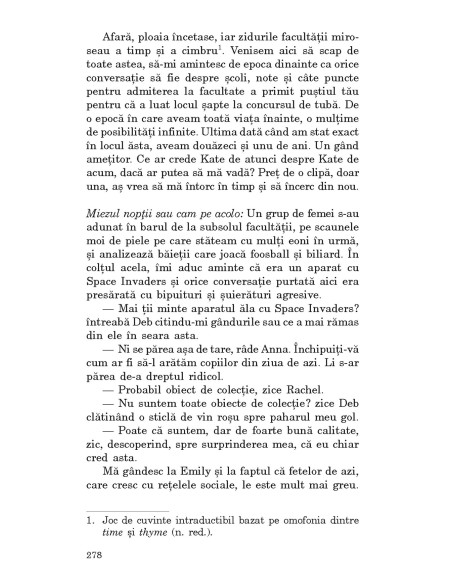 Afară, ploaia încetase, iar zidurile facultății miroseau a timp și a cimbru$^1$. Venisem aici să scap de toate astea, să-mi amintesc de epoca dinainte ca orice conversație să fie despre școli, note și câte puncte pentru admiterea la facultate a primit puștiul tău pentru că a luat locul șapte la concursul de tubă. De o epocă în care aveam toată viața înainte, o mulțime de posibilități infinite. Ultima dată când am stat exact în locul ăsta, aveam douăzeci și unu de ani. Un gând amețitor. Ce ar crede Kate de atunci despre Kate de acum, dacă ar putea să mă vadă? Preț de o clipă, doar una, aș vrea să mă întorc în timp și să încerc din nou.

Miezul nopții sau cam pe acolo: Un grup de femei s-au adunat în barul de la subsolul facultății, pe scaunele moi de piele pe care stăteam cu mulți eoni în urmă, și analizează băieții care joacă foosball și biliard. În colțul acela, îmi aduc aminte că era un aparat cu Space Invaders și orice conversație purtată aici era presărată cu bipuituri și șuierături agresive.

— Mai ții minte aparatul ăla cu Space Invaders? întreabă Deb citindu-mi gândurile sau ce a mai rămas din ele în seara asta.

— Ni se părea așa de tare, râde Anna. Închipuiți-vă cum ar fi să-l arătăm copiilor din ziua de azi. Li s-ar părea de-a dreptul ridicol.

— Probabil obiect de colecție, zice Rachel.

— Nu suntem toate obiecte de colecție? zice Deb clătinând o sticlă de vin roșu spre paharul meu gol.

— Poate că suntem, dar de foarte bună calitate, zic, descoperind, spre surprinderea mea, că eu chiar cred asta.

Mă gândesc la Emily și la faptul că fetelor de azi, care cresc cu rețelele sociale, le este mult mai greu.

1. Joc de cuvinte intraductibil bazat pe omofonia dintre time și thyme (n. red.).

278